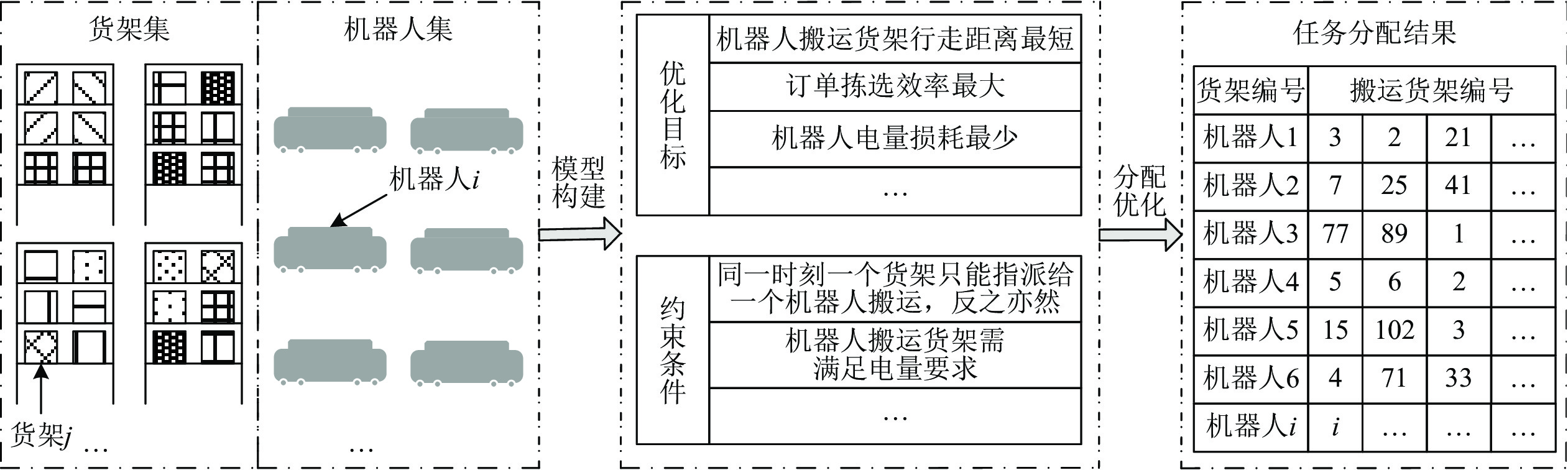 货架集

货架$j$ …

机器人集

机器人$i$

…

模型构建

优化目标

机器人搬运货架行走距离最短

订单拣选效率最大

机器人电量损耗最少

…

约束条件

同一时刻一个货架只能指派给一个机器人搬运，反之亦然

机器人搬运货架需满足电量要求

…

分配优化

任务分配结果

| 货架编号 | 搬运货架编号 | | | |
|---|---|---|---|---|
| 机器人1 | 3 | 2 | 21 | … |
| 机器人2 | 7 | 25 | 41 | … |
| 机器人3 | 77 | 89 | 1 | … |
| 机器人4 | 5 | 6 | 2 | … |
| 机器人5 | 15 | 102 | 3 | … |
| 机器人6 | 4 | 71 | 33 | … |
| 机器人$i$ | $i$ | … | … | … |